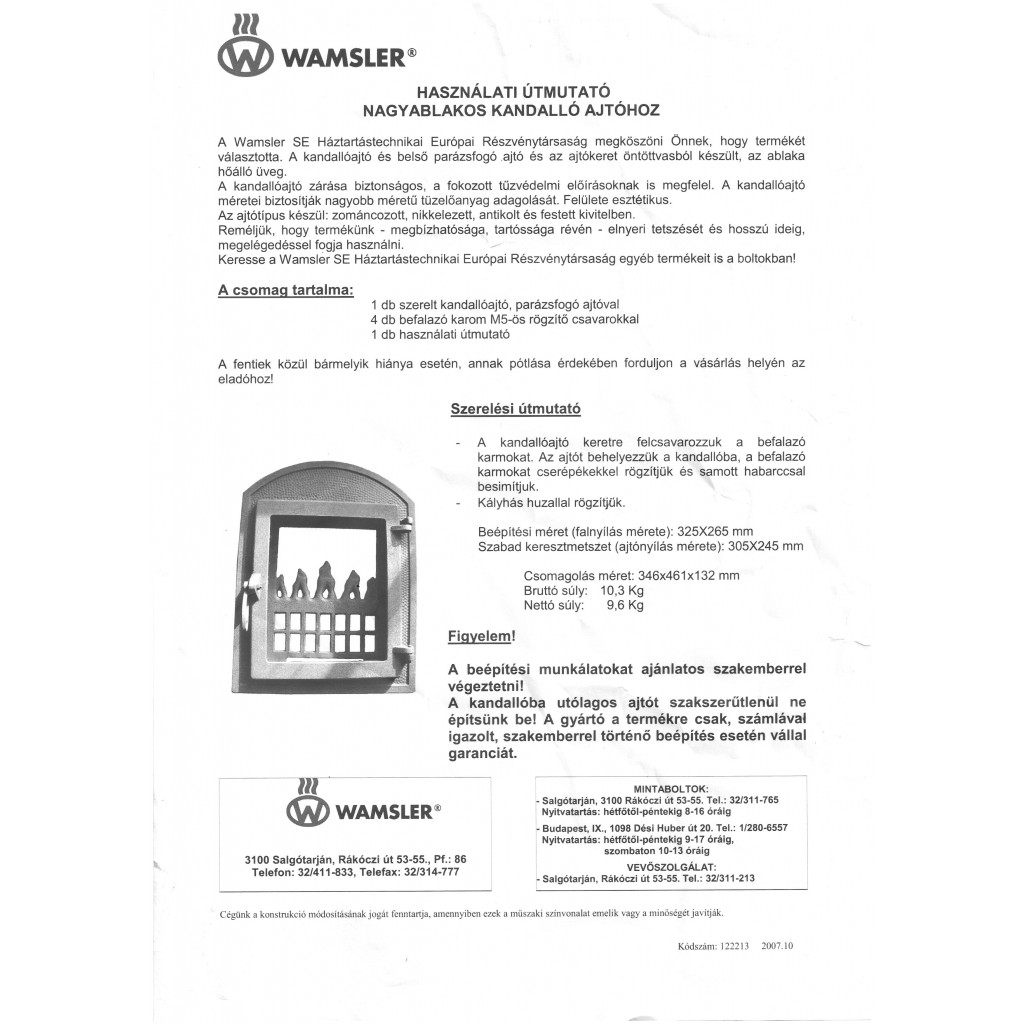 WAMSLER®

HASZNÁLATI ÚTMUTATÓ
NAGYABLAKOS KANDALLÓ AJTÓHOZ

A Wamsler SE Háztartástechnikai Európai Részvénytársaság megköszöni Önnek, hogy termékét választotta. A kandallóajtó és belső parázsfogó ajtó és az ajtókeret öntöttvasból készült, az ablaka hőálló üveg.
A kandallóajtó zárása biztonságos, a fokozott tűzvédelmi előírásoknak is megfelel. A kandallóajtó méretei biztosítják nagyobb méretű tüzelőanyag adagolását. Felülete esztétikus.
Az ajtótípus készül: zománcozott, nikkelezett, antikolt és festett kivitelben.
Reméljük, hogy termékünk - megbízhatósága, tartóssága révén - elnyeri tetszését és hosszú ideig, megelégedéssel fogja használni.
Keresse a Wamsler SE Háztartástechnikai Európai Részvénytársaság egyéb termékeit is a boltokban!

A csomag tartalma:

1 db szerelt kandallóajtó, parázsfogó ajtóval
4 db befalazó karom M5-ös rögzítő csavarokkal
1 db használati útmutató

A fentiek közül bármelyik hiánya esetén, annak pótlása érdekében forduljon a vásárlás helyén az eladóhoz!

Szerelési útmutató

- A kandallóajtó keretre felcsavarozzuk a befalazó karmokat. Az ajtót behelyezzük a kandallóba, a befalazó karmokat cserépékekkel rögzítjük és samott habarccsal besimítjuk.
- Kályhás huzallal rögzítjük.

Beépítési méret (falnyílás mérete): 325X265 mm
Szabad keresztmetszet (ajtónyílás mérete): 305X245 mm

Csomagolás méret: 346x461x132 mm
Bruttó súly: 10,3 Kg
Nettó súly: 9,6 Kg

Figyelem!

A beépítési munkálatokat ajánlatos szakemberrel végeztetni!
A kandallóba utólagos ajtót szakszerűtlenül ne építsünk be! A gyártó a termékre csak, számlával igazolt, szakemberrel történő beépítés esetén vállal garanciát.

WAMSLER®

3100 Salgótarján, Rákóczi út 53-55., Pf.: 86
Telefon: 32/411-833, Telefax: 32/314-777

MINTABOLTOK:
- Salgótarján, 3100 Rákóczi út 53-55. Tel.: 32/311-765
Nyitvatartás: hétfőtől-péntekig 8-16 óráig
- Budapest, IX., 1098 Dési Huber út 20. Tel.: 1/280-6557
Nyitvatartás: hétfőtől-péntekig 9-17 óráig, szombaton 10-13 óráig
VEVŐSZOLGÁLAT:
- Salgótarján, Rákóczi út 53-55. Tel.: 32/311-213

Cégünk a konstrukció módosításának jogát fenntartja, amennyiben ezek a műszaki színvonalat emelik vagy a minőségét javítják.

Kódszám: 122213 2007.10